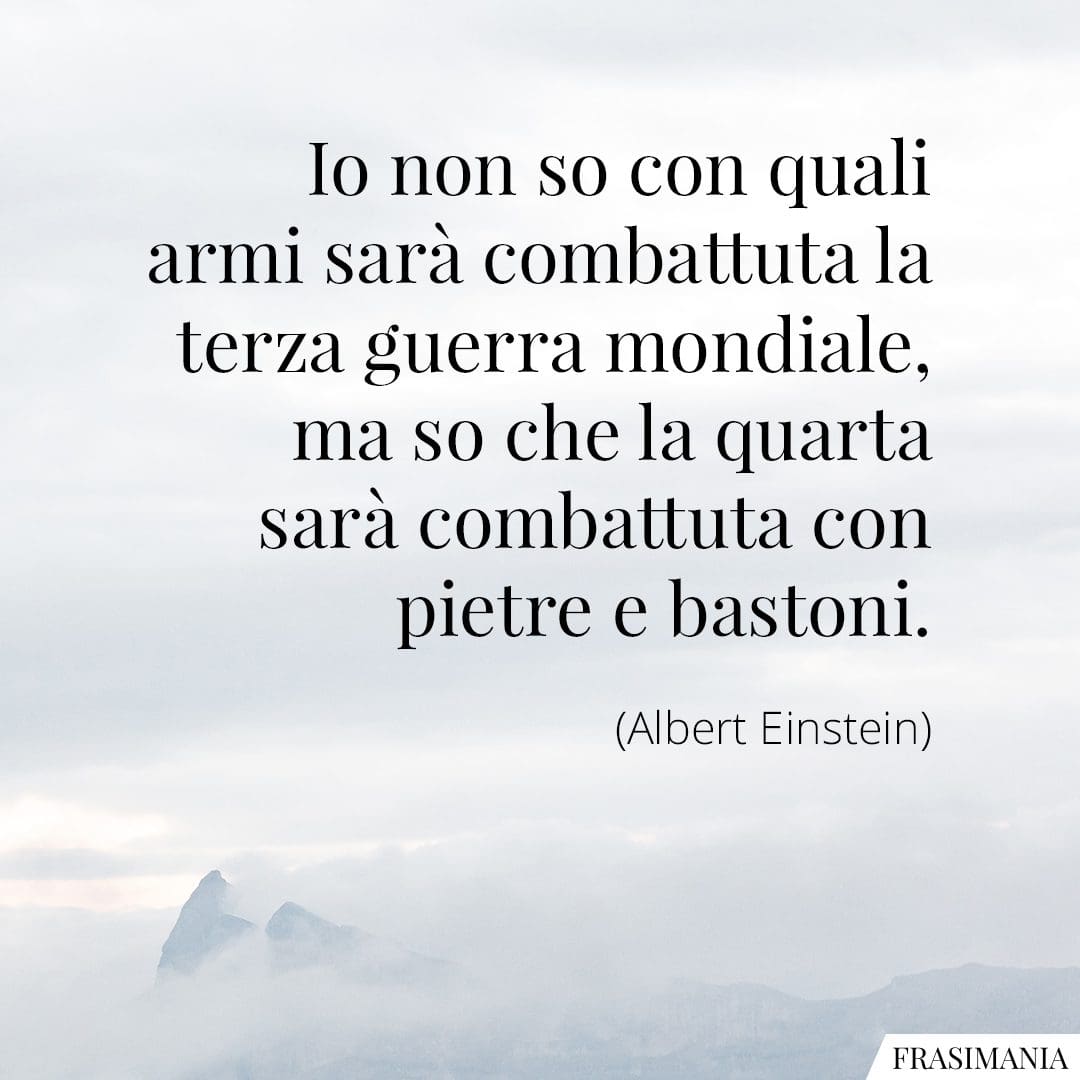 Io non so con quali armi sarà combattuta la terza guerra mondiale, ma so che la quarta sarà combattuta con pietre e bastoni.

(Albert Einstein)

FRASIMANIA